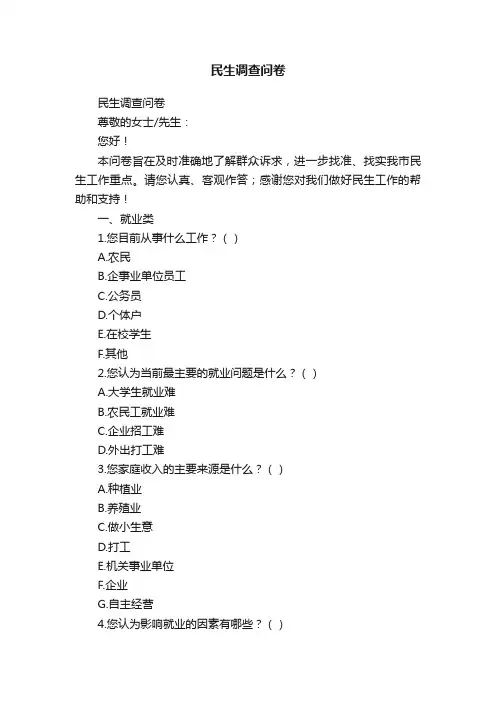 民生调查问卷

民生调查问卷

尊敬的女士/先生：

您好！

本问卷旨在及时准确地了解群众诉求，进一步找准、找实我市民生工作重点。请您认真、客观作答；感谢您对我们做好民生工作的帮助和支持！

一、就业类

1.您目前从事什么工作？（ ）

A.农民

B.企事业单位员工

C.公务员

D.个体户

E.在校学生

F.其他

2.您认为当前最主要的就业问题是什么？（ ）

A.大学生就业难

B.农民工就业难

C.企业招工难

D.外出打工难

3.您家庭收入的主要来源是什么？（ ）

A.种植业

B.养殖业

C.做小生意

D.打工

E.机关事业单位

F.企业

G.自主经营

4.您认为影响就业的因素有哪些？（ ）